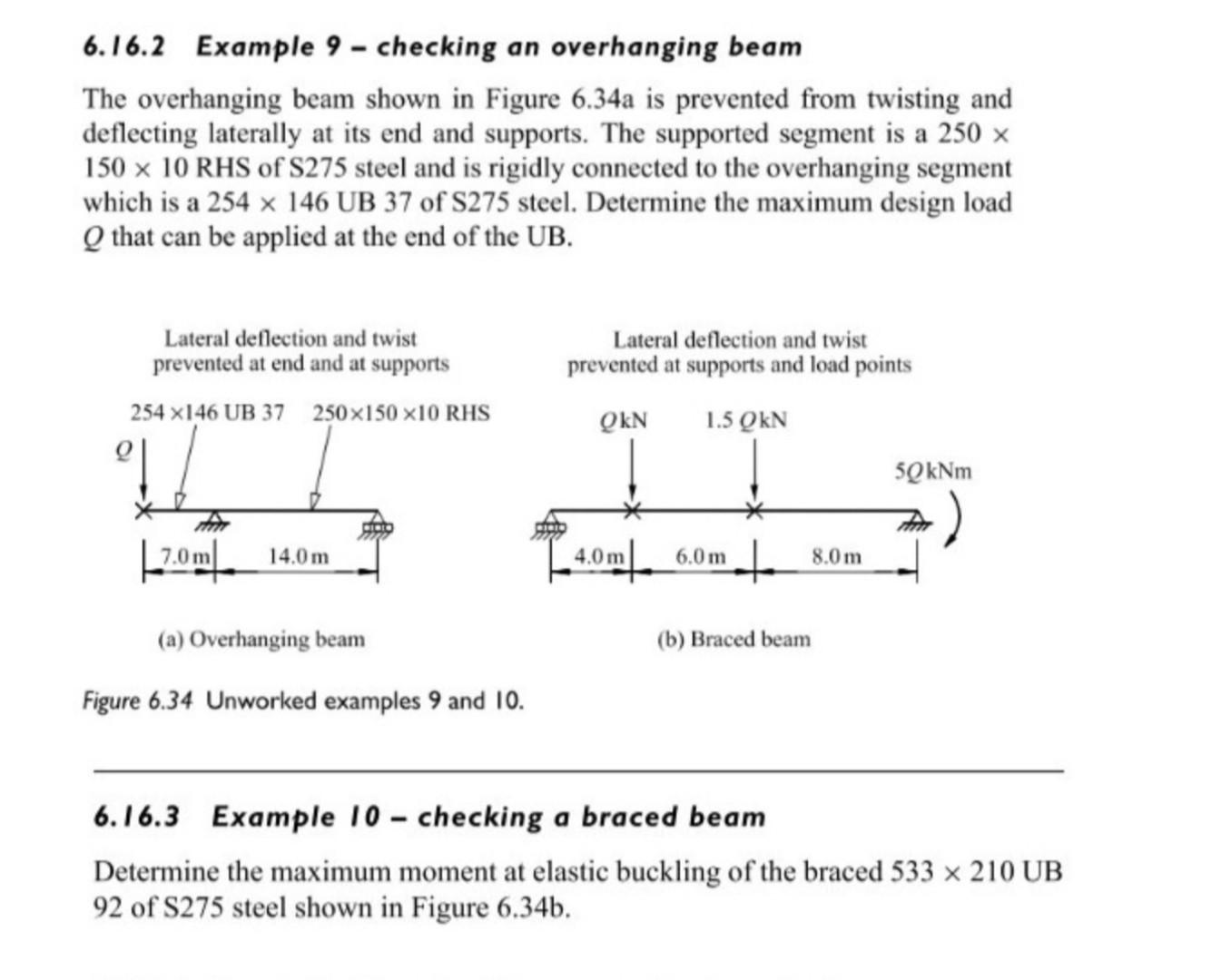 6.16.2 Example 9 – checking an overhanging beam

The overhanging beam shown in Figure 6.34a is prevented from twisting and deflecting laterally at its end and supports. The supported segment is a 250 × 150 × 10 RHS of S275 steel and is rigidly connected to the overhanging segment which is a 254 × 146 UB 37 of S275 steel. Determine the maximum design load $Q$ that can be applied at the end of the UB.

Lateral deflection and twist prevented at end and at supports

254 ×146 UB 37

250×150 ×10 RHS

$Q$

7.0 m

14.0 m

(a) Overhanging beam

Lateral deflection and twist prevented at supports and load points

$Q$ kN

1.5 $Q$ kN

5$Q$ kNm

4.0 m

6.0 m

8.0 m

(b) Braced beam

Figure 6.34 Unworked examples 9 and 10.

6.16.3 Example 10 – checking a braced beam

Determine the maximum moment at elastic buckling of the braced 533 × 210 UB 92 of S275 steel shown in Figure 6.34b.